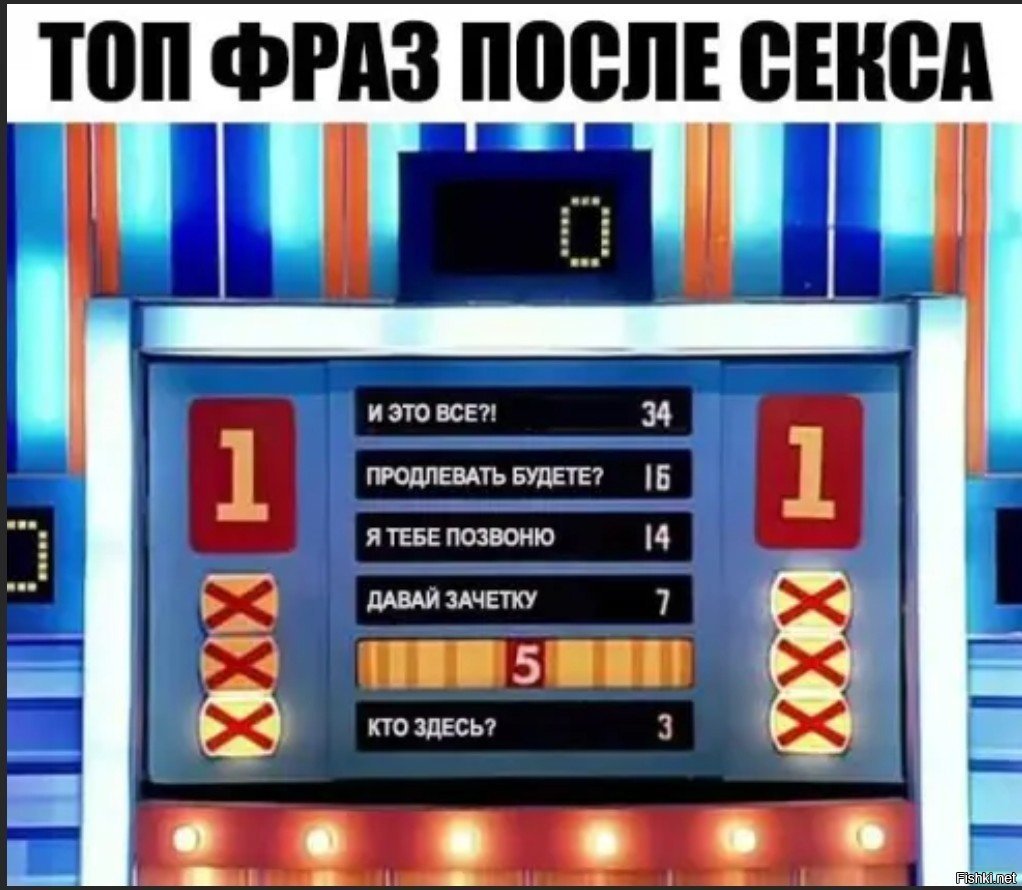 ТОП ФРАЗ ПОСЛЕ СЕКСА

0

1

И ЭТО ВСЕ?! 34
ПРОДЛЕВАТЬ БУДЕТЕ? 16
Я ТЕБЕ ПОЗВОНЮ 14
ДАВАЙ ЗАЧЕТКУ 7
5
КТО ЗДЕСЬ? 3

1

Fishki.net